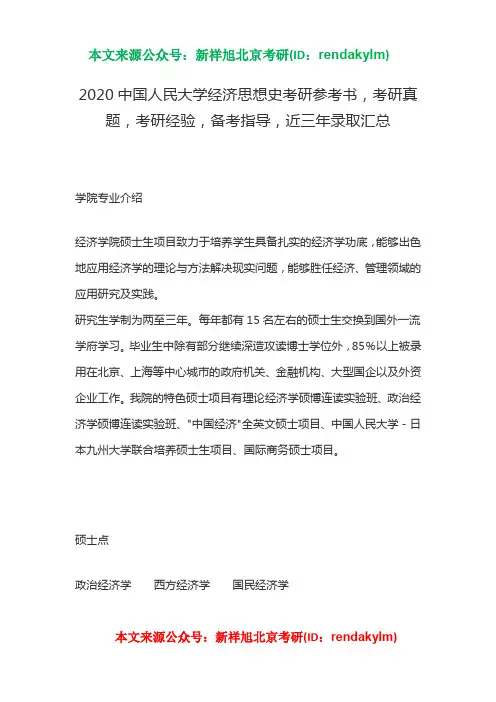 本文来源公众号：新祥旭北京考研(ID：rendakylm)

2020 中国人民大学经济思想史考研参考书，考研真题，考研经验，备考指导，近三年录取汇总

学院专业介绍

经济学院硕士生项目致力于培养学生具备扎实的经济学功底，能够出色地应用经济学的理论与方法解决现实问题，能够胜任经济、管理领域的应用研究及实践。
研究生学制为两至三年。每年都有 15 名左右的硕士生交换到国外一流学府学习。毕业生中除有部分继续深造攻读博士学位外，85%以上被录用在北京、上海等中心城市的政府机关、金融机构、大型国企以及外资企业工作。我院的特色硕士项目有理论经济学硕博连读实验班、政治经济学硕博连读实验班、"中国经济"全英文硕士项目、中国人民大学 - 日本九州大学联合培养硕士生项目、国际商务硕士项目。

硕士点

政治经济学　西方经济学　国民经济学

本文来源公众号：新祥旭北京考研(ID：rendakylm)